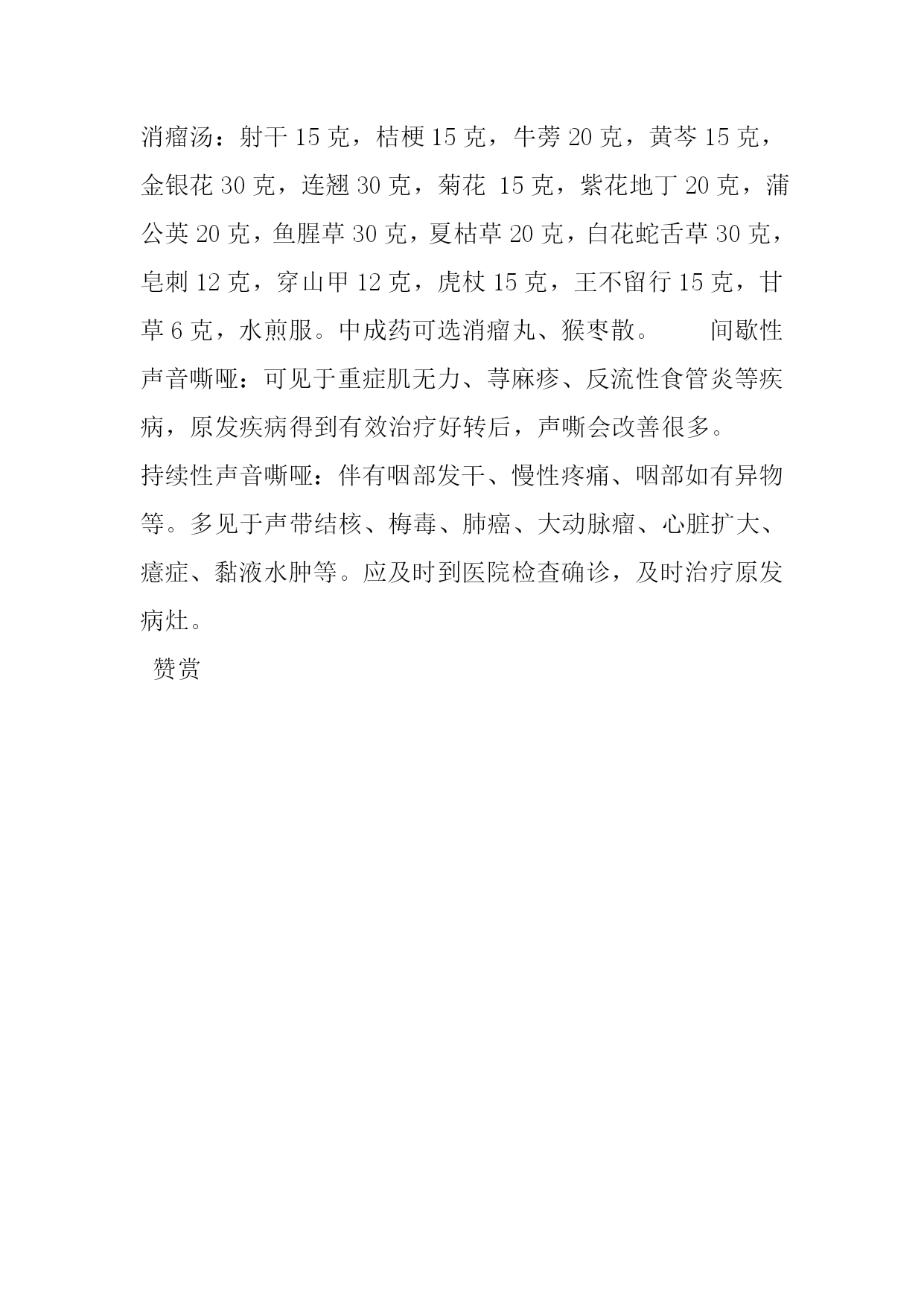 消瘤汤：射干 15 克，桔梗 15 克，牛蒡 20 克，黄芩 15 克，金银花 30 克，连翘 30 克，菊花 15 克，紫花地丁 20 克，蒲公英 20 克，鱼腥草 30 克，夏枯草 20 克，白花蛇舌草 30 克，皂刺 12 克，穿山甲 12 克，虎杖 15 克，王不留行 15 克，甘草 6 克，水煎服。中成药可选消瘤丸、猴枣散。 间歇性声音嘶哑：可见于重症肌无力、荨麻疹、反流性食管炎等疾病，原发疾病得到有效治疗好转后，声嘶会改善很多。

持续性声音嘶哑：伴有咽部发干、慢性疼痛、咽部如有异物等。多见于声带结核、梅毒、肺癌、大动脉瘤、心脏扩大、癔症、黏液水肿等。应及时到医院检查确诊，及时治疗原发病灶。

赞赏